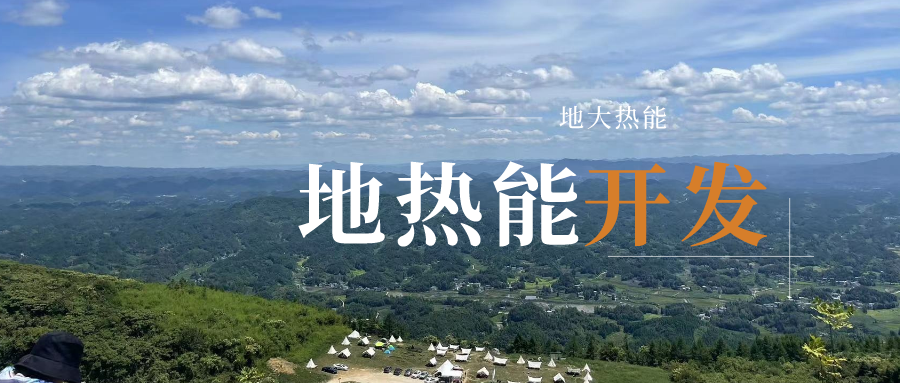 地大热能

地热能开发